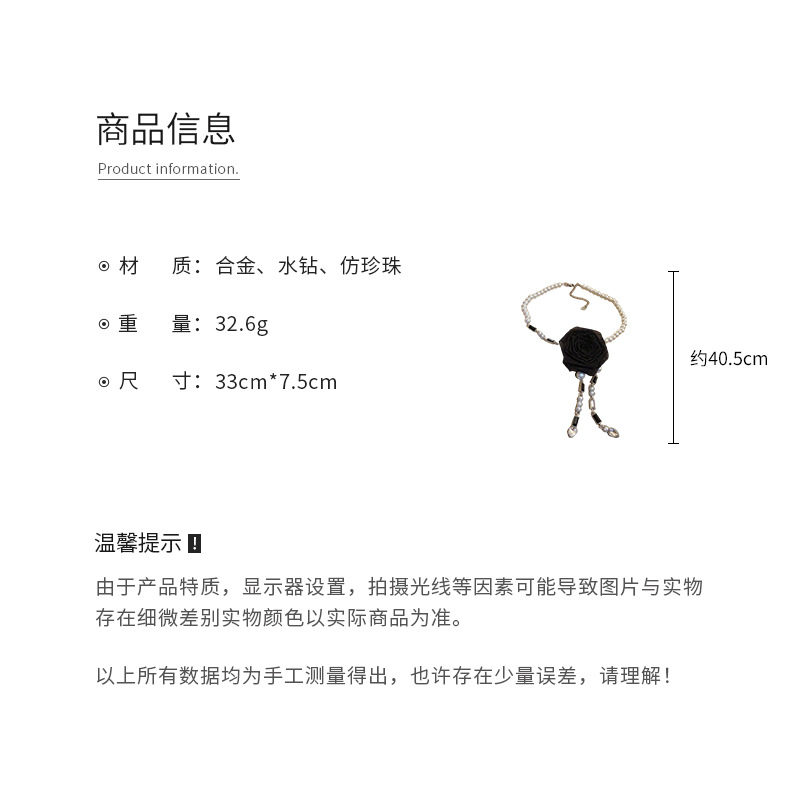 商品信息

Product information.

⊙ 材　质：合金、水钻、仿珍珠

⊙ 重　量：32.6g

⊙ 尺　寸：33cm*7.5cm

约40.5cm

温馨提示 !

由于产品特质，显示器设置，拍摄光线等因素可能导致图片与实物存在细微差别实物颜色以实际商品为准。

以上所有数据均为手工测量得出，也许存在少量误差，请理解！